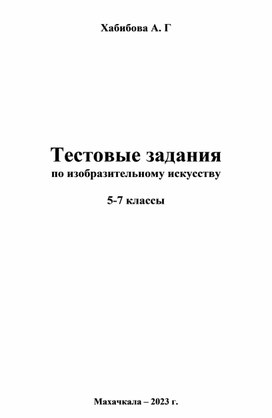 Хабибова А. Г

Тестовые задания
по изобразительному искусству

5-7 классы

Махачкала – 2023 г.